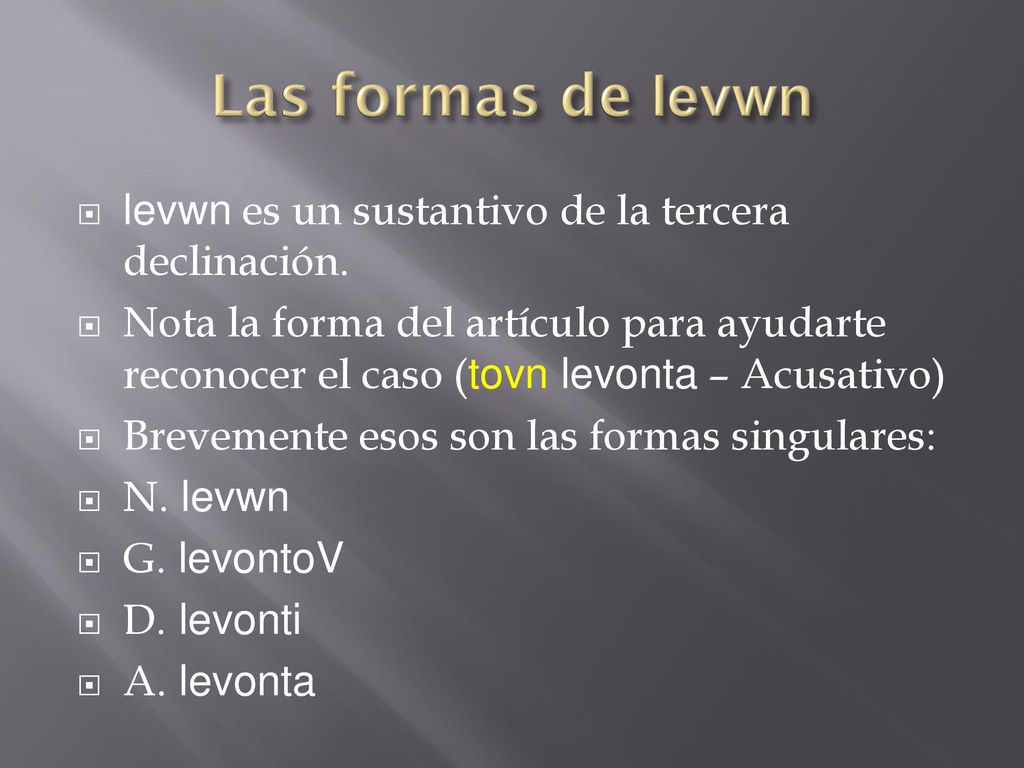 Las formas de levwn

levwn es un sustantivo de la tercera declinación.

Nota la forma del artículo para ayudarte reconocer el caso (tovn levonta – Acusativo)

Brevemente esos son las formas singulares:

N. levwn

G. levontoV

D. levonti

A. levonta